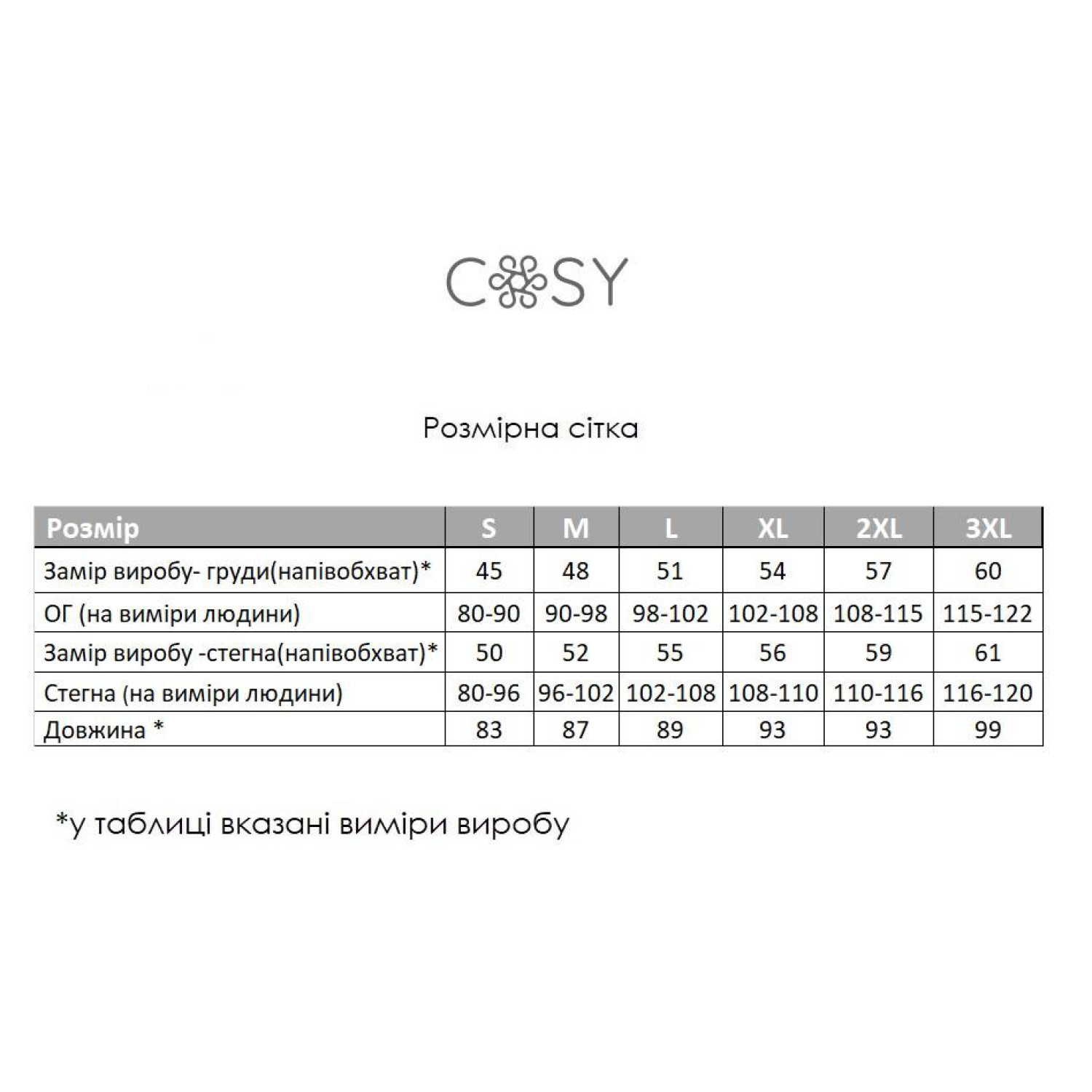 COSY

Розмірна сітка

| Розмір | S | M | L | XL | 2XL | 3XL |
|---|---|---|---|---|---|---|
| Замір виробу- груди(напівобхват)* | 45 | 48 | 51 | 54 | 57 | 60 |
| ОГ (на виміри людини) | 80-90 | 90-98 | 98-102 | 102-108 | 108-115 | 115-122 |
| Замір виробу -стегна(напівобхват)* | 50 | 52 | 55 | 56 | 59 | 61 |
| Стегна (на виміри людини) | 80-96 | 96-102 | 102-108 | 108-110 | 110-116 | 116-120 |
| Довжина * | 83 | 87 | 89 | 93 | 93 | 99 |

*у таблиці вказані виміри виробу